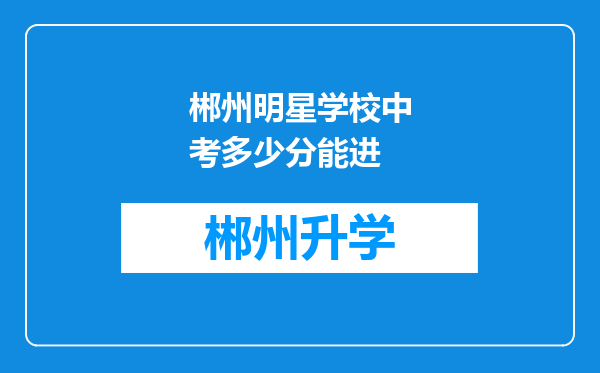 郴州明星学校中考多少分能进

郴州升学